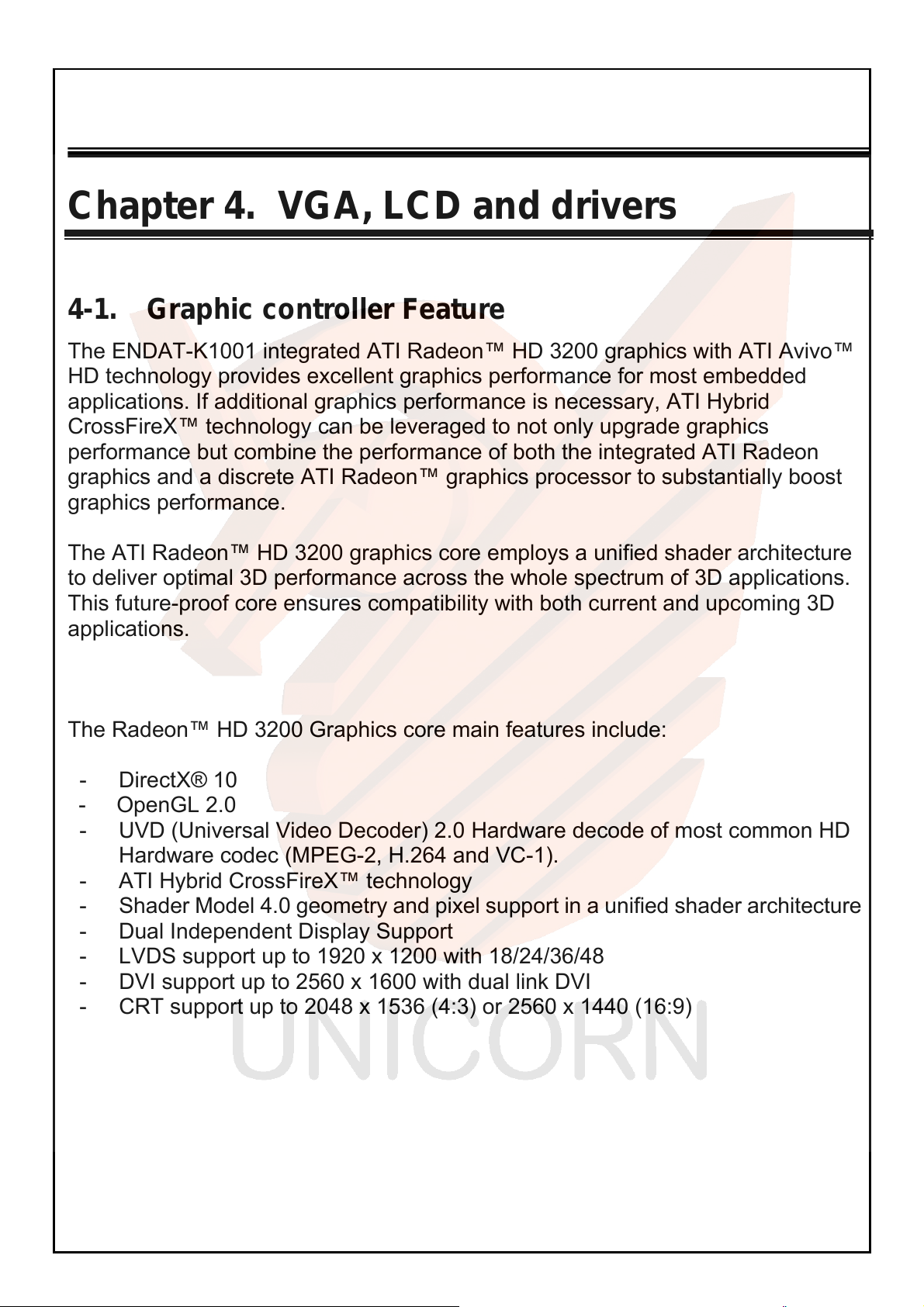 Chapter 4. VGA, LCD and drivers

4-1. Graphic controller Feature

The ENDAT-K1001 integrated ATI Radeon™ HD 3200 graphics with ATI Avivo™ HD technology provides excellent graphics performance for most embedded applications. If additional graphics performance is necessary, ATI Hybrid CrossFireX™ technology can be leveraged to not only upgrade graphics performance but combine the performance of both the integrated ATI Radeon graphics and a discrete ATI Radeon™ graphics processor to substantially boost graphics performance.

The ATI Radeon™ HD 3200 graphics core employs a unified shader architecture to deliver optimal 3D performance across the whole spectrum of 3D applications. This future-proof core ensures compatibility with both current and upcoming 3D applications.

The Radeon™ HD 3200 Graphics core main features include:

- DirectX® 10
- OpenGL 2.0
- UVD (Universal Video Decoder) 2.0 Hardware decode of most common HD Hardware codec (MPEG-2, H.264 and VC-1).
- ATI Hybrid CrossFireX™ technology
- Shader Model 4.0 geometry and pixel support in a unified shader architecture
- Dual Independent Display Support
- LVDS support up to 1920 x 1200 with 18/24/36/48
- DVI support up to 2560 x 1600 with dual link DVI
- CRT support up to 2048 x 1536 (4:3) or 2560 x 1440 (16:9)

UNICORN